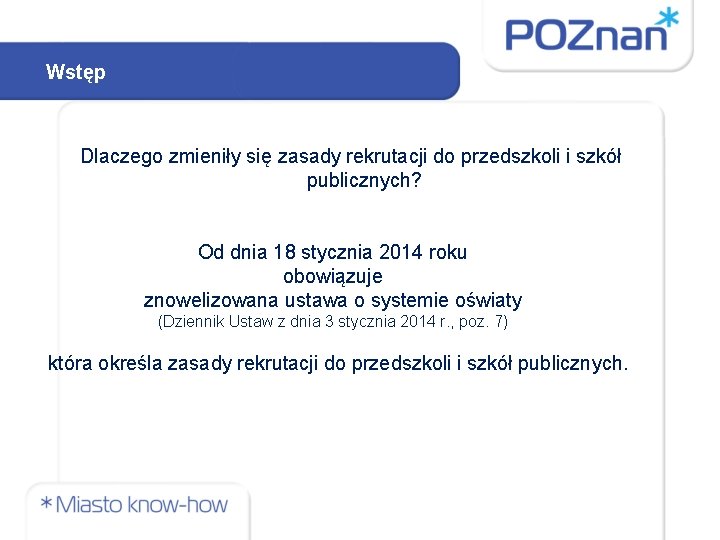 POZnan*

Wstęp

Dlaczego zmieniły się zasady rekrutacji do przedszkoli i szkół publicznych?

Od dnia 18 stycznia 2014 roku
obowiązuje
znowelizowana ustawa o systemie oświaty
(Dziennik Ustaw z dnia 3 stycznia 2014 r., poz. 7)

która określa zasady rekrutacji do przedszkoli i szkół publicznych.

*Miasto know-how